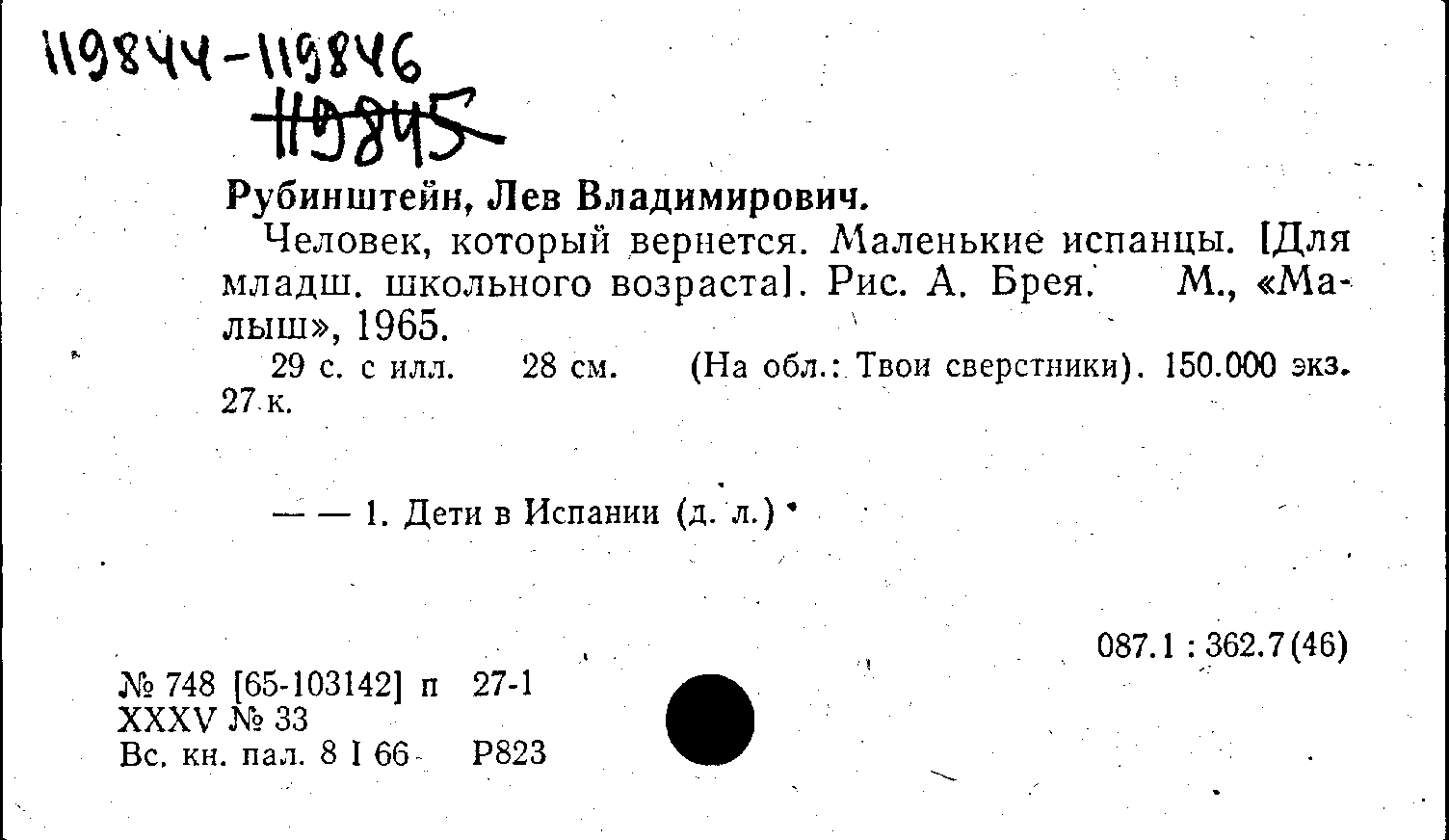 119844-119846
119845

Рубинштейн, Лев Владимирович.

Человек, который вернется. Маленькие испанцы. [Для младш. школьного возраста]. Рис. А. Брея. М., «Малыш», 1965.

29 с. с илл. 28 см. (На обл.: Твои сверстники). 150.000 экз. 27 к.

— — 1. Дети в Испании (д. л.)

087.1 : 362.7(46)

№ 748 [65-103142] п 27-1
XXXV № 33
Вс. кн. пал. 8 I 66 Р823